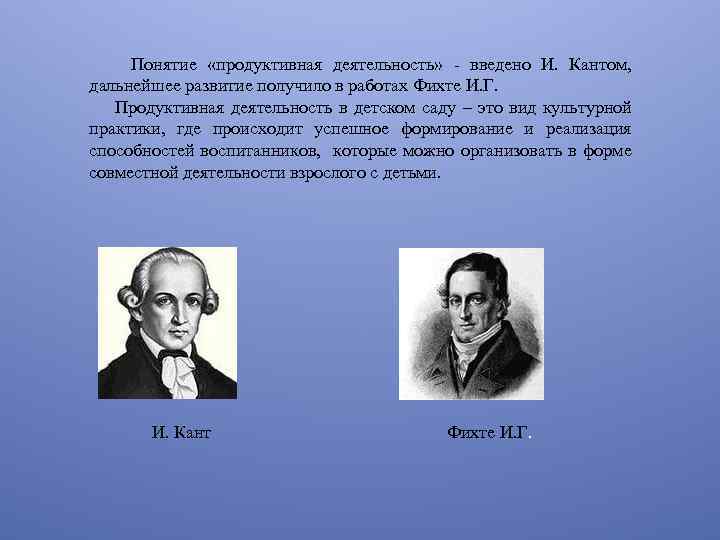 Понятие «продуктивная деятельность» - введено И. Кантом, дальнейшее развитие получило в работах Фихте И.Г.

Продуктивная деятельность в детском саду – это вид культурной практики, где происходит успешное формирование и реализация способностей воспитанников, которые можно организовать в форме совместной деятельности взрослого с детьми.

И. Кант

Фихте И.Г.